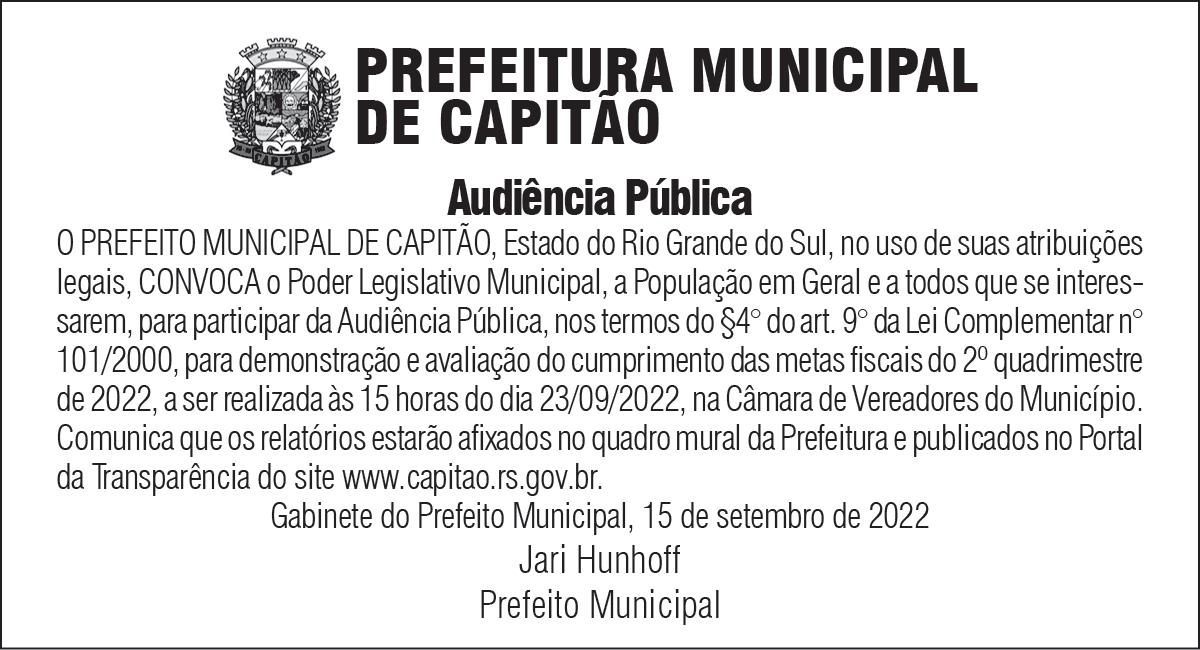 CAPITÃO

PREFEITURA MUNICIPAL DE CAPITÃO

Audiência Pública

O PREFEITO MUNICIPAL DE CAPITÃO, Estado do Rio Grande do Sul, no uso de suas atribuições legais, CONVOCA o Poder Legislativo Municipal, a População em Geral e a todos que se interessarem, para participar da Audiência Pública, nos termos do §4° do art. 9° da Lei Complementar n° 101/2000, para demonstração e avaliação do cumprimento das metas fiscais do 2º quadrimestre de 2022, a ser realizada às 15 horas do dia 23/09/2022, na Câmara de Vereadores do Município. Comunica que os relatórios estarão afixados no quadro mural da Prefeitura e publicados no Portal da Transparência do site www.capitao.rs.gov.br.

Gabinete do Prefeito Municipal, 15 de setembro de 2022

Jari Hunhoff

Prefeito Municipal